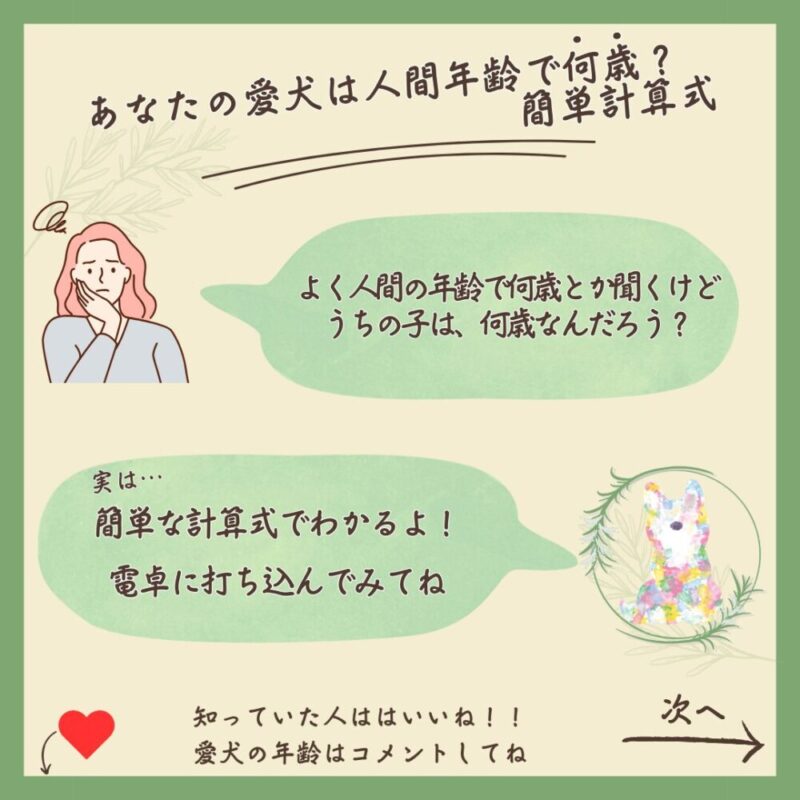 あなたの愛犬は人間年齢で何歳？
簡単計算式

よく人間の年齢で何歳とか聞くけど
うちの子は、何歳なんだろう？

実は…
簡単な計算式でわかるよ！
電卓に打ち込んでみてね

知っていた人ははいいね！！
愛犬の年齢はコメントしてね

次へ